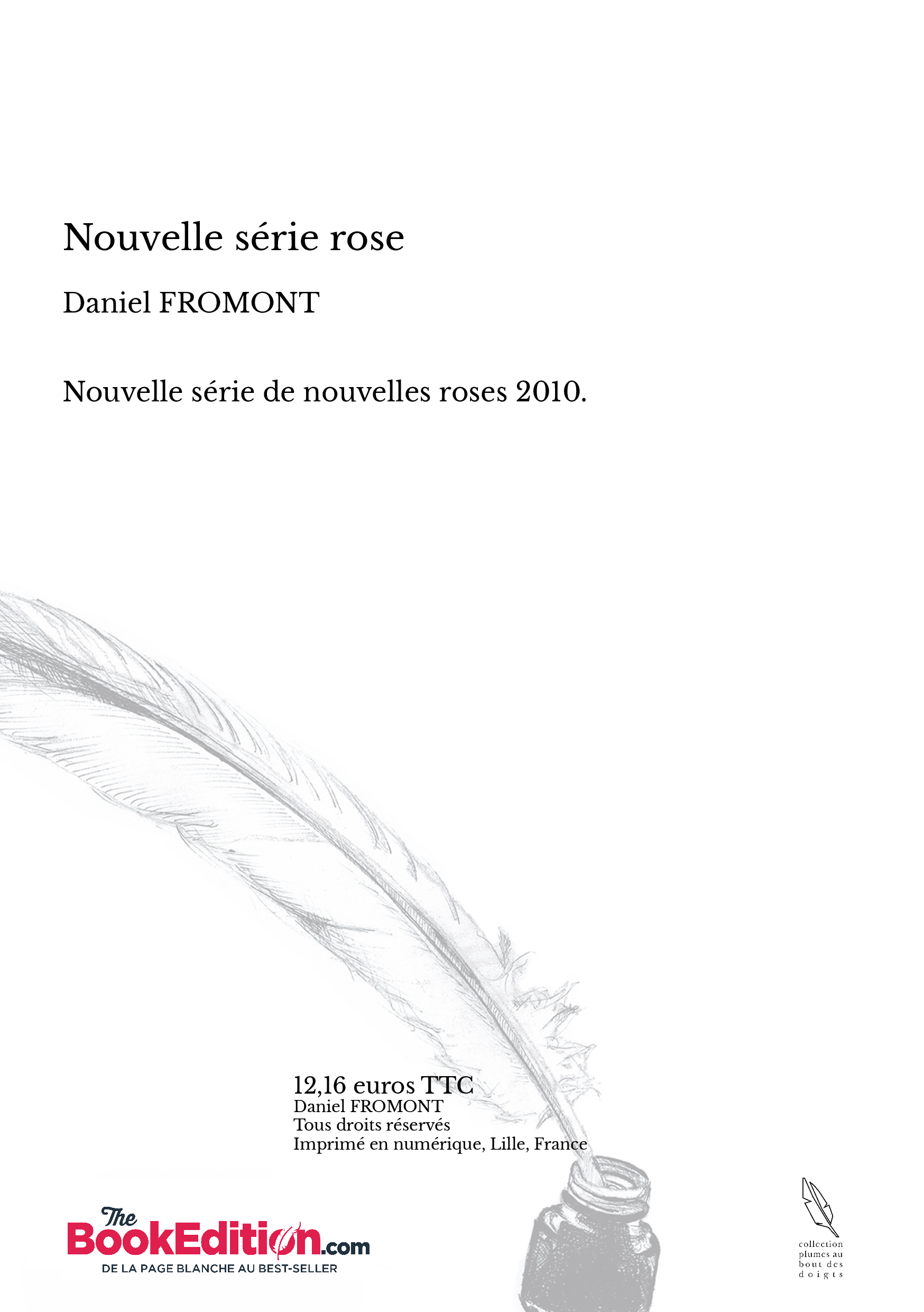 Nouvelle série rose

Daniel FROMONT

Nouvelle série de nouvelles roses 2010.

12,16 euros TTC
Daniel FROMONT
Tous droits réservés
Imprimé en numérique, Lille, France

The BookEdition.com
DE LA PAGE BLANCHE AU BEST-SELLER

collection plumes au bout des doigts